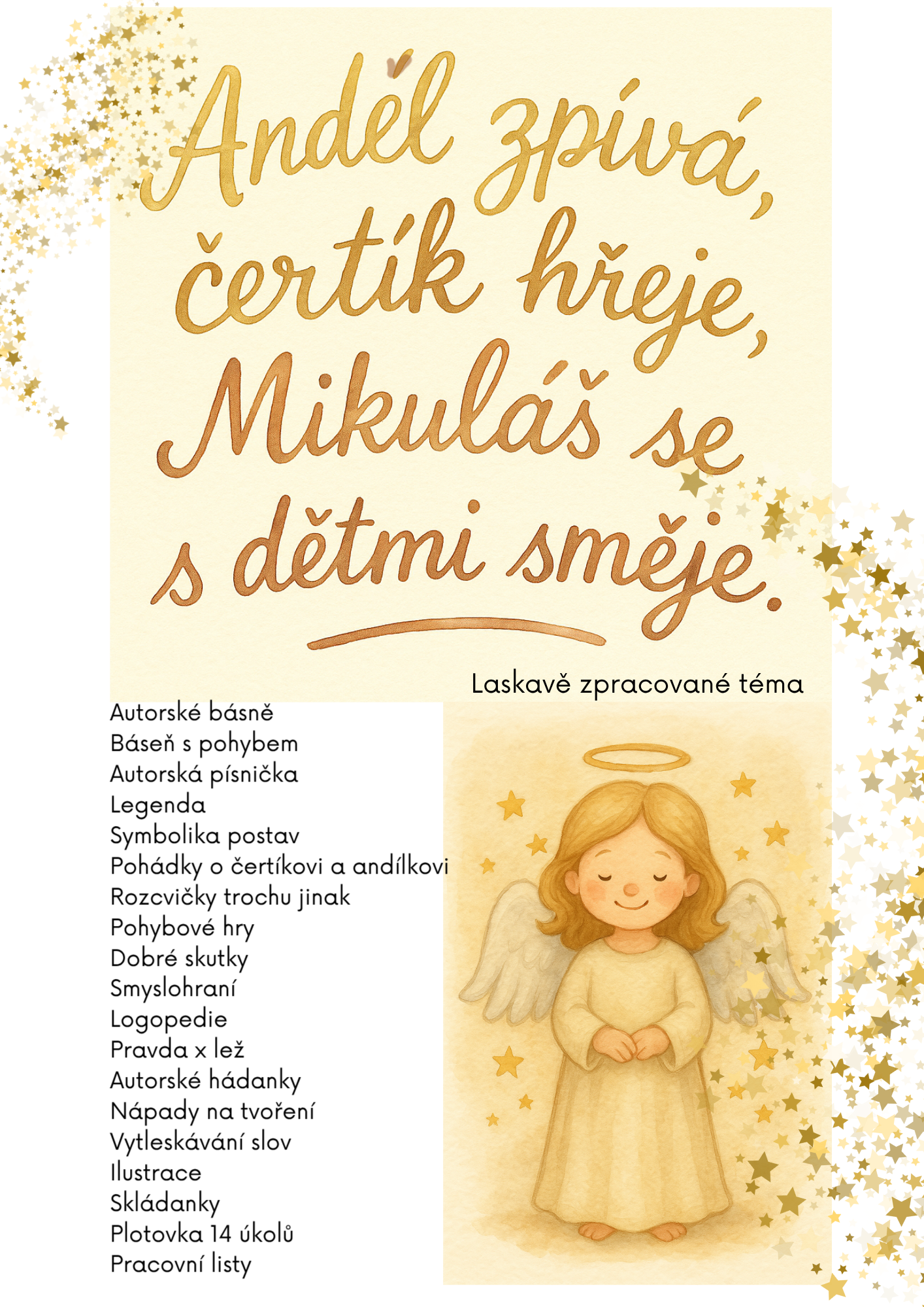 Anděl zpívá,
čertík hřeje,
Mikuláš se
s dětmi směje.

Laskavě zpracované téma

Autorské básně
Báseň s pohybem
Autorská písnička
Legenda
Symbolika postav
Pohádky o čertíkovi a andílkovi
Rozcvičky trochu jinak
Pohybové hry
Dobré skutky
Smyslohraní
Logopedie
Pravda x lež
Autorské hádanky
Nápady na tvoření
Vytleskávání slov
Ilustrace
Skládanky
Plotovka 14 úkolů
Pracovní listy